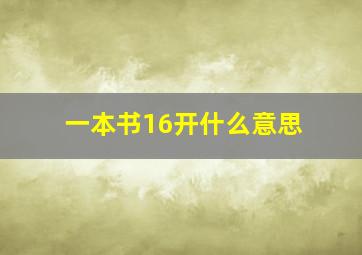 一本书16开什么意思